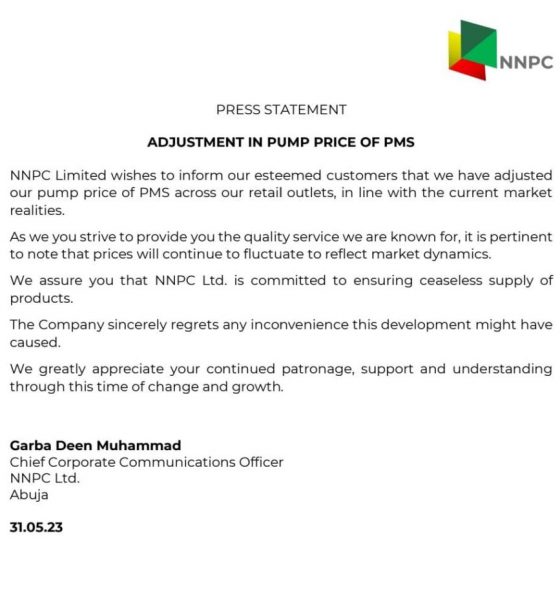 NNPC

PRESS STATEMENT

ADJUSTMENT IN PUMP PRICE OF PMS

NNPC Limited wishes to inform our esteemed customers that we have adjusted our pump price of PMS across our retail outlets, in line with the current market realities.

As we you strive to provide you the quality service we are known for, it is pertinent to note that prices will continue to fluctuate to reflect market dynamics.

We assure you that NNPC Ltd. is committed to ensuring ceaseless supply of products.

The Company sincerely regrets any inconvenience this development might have caused.

We greatly appreciate your continued patronage, support and understanding through this time of change and growth.

Garba Deen Muhammad
Chief Corporate Communications Officer
NNPC Ltd.
Abuja

31.05.23